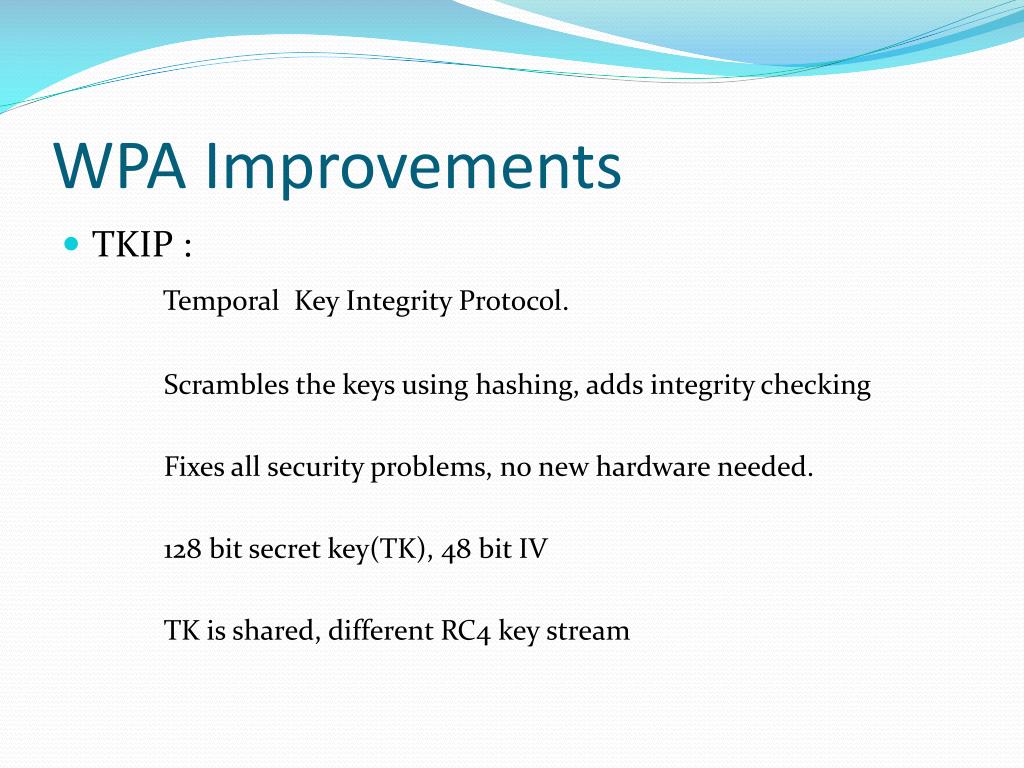 WPA Improvements

TKIP :

Temporal Key Integrity Protocol.

Scrambles the keys using hashing, adds integrity checking

Fixes all security problems, no new hardware needed.

128 bit secret key(TK), 48 bit IV

TK is shared, different RC4 key stream